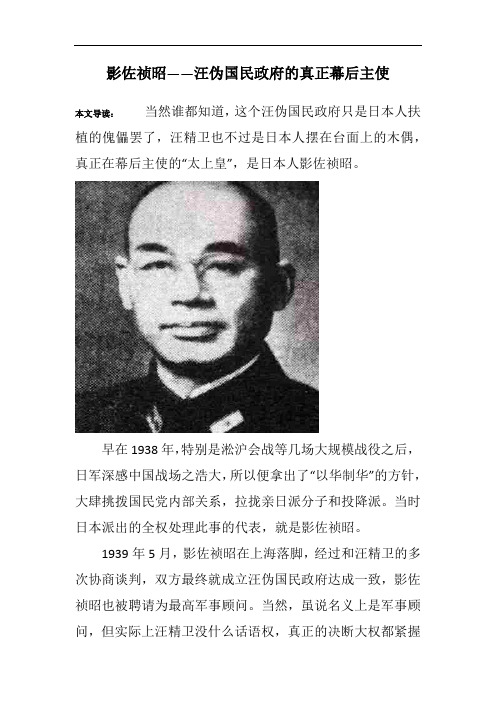 影佐祯昭——汪伪国民政府的真正幕后主使

本文导读： 当然谁都知道，这个汪伪国民政府只是日本人扶植的傀儡罢了，汪精卫也不过是日本人摆在台面上的木偶，真正在幕后主使的“太上皇”，是日本人影佐祯昭。

早在 1938 年，特别是淞沪会战等几场大规模战役之后，日军深感中国战场之浩大，所以便拿出了“以华制华”的方针，大肆挑拨国民党内部关系，拉拢亲日派分子和投降派。当时日本派出的全权处理此事的代表，就是影佐祯昭。

1939 年 5 月，影佐祯昭在上海落脚，经过和汪精卫的多次协商谈判，双方最终就成立汪伪国民政府达成一致，影佐祯昭也被聘请为最高军事顾问。当然，虽说名义上是军事顾问，但实际上汪精卫没什么话语权，真正的决断大权都紧握